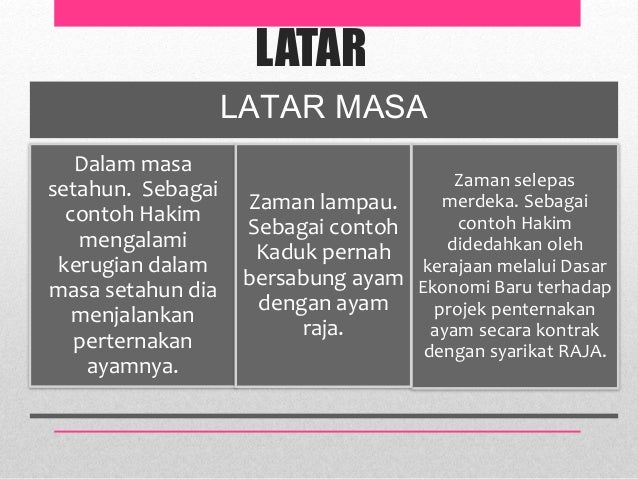 LATAR

LATAR MASA

Dalam masa setahun. Sebagai contoh Hakim mengalami kerugian dalam masa setahun dia menjalankan perternakan ayamnya.

Zaman lampau. Sebagai contoh Kaduk pernah bersabung ayam dengan ayam raja.

Zaman selepas merdeka. Sebagai contoh Hakim didedahkan oleh kerajaan melalui Dasar Ekonomi Baru terhadap projek penternakan ayam secara kontrak dengan syarikat RAJA.